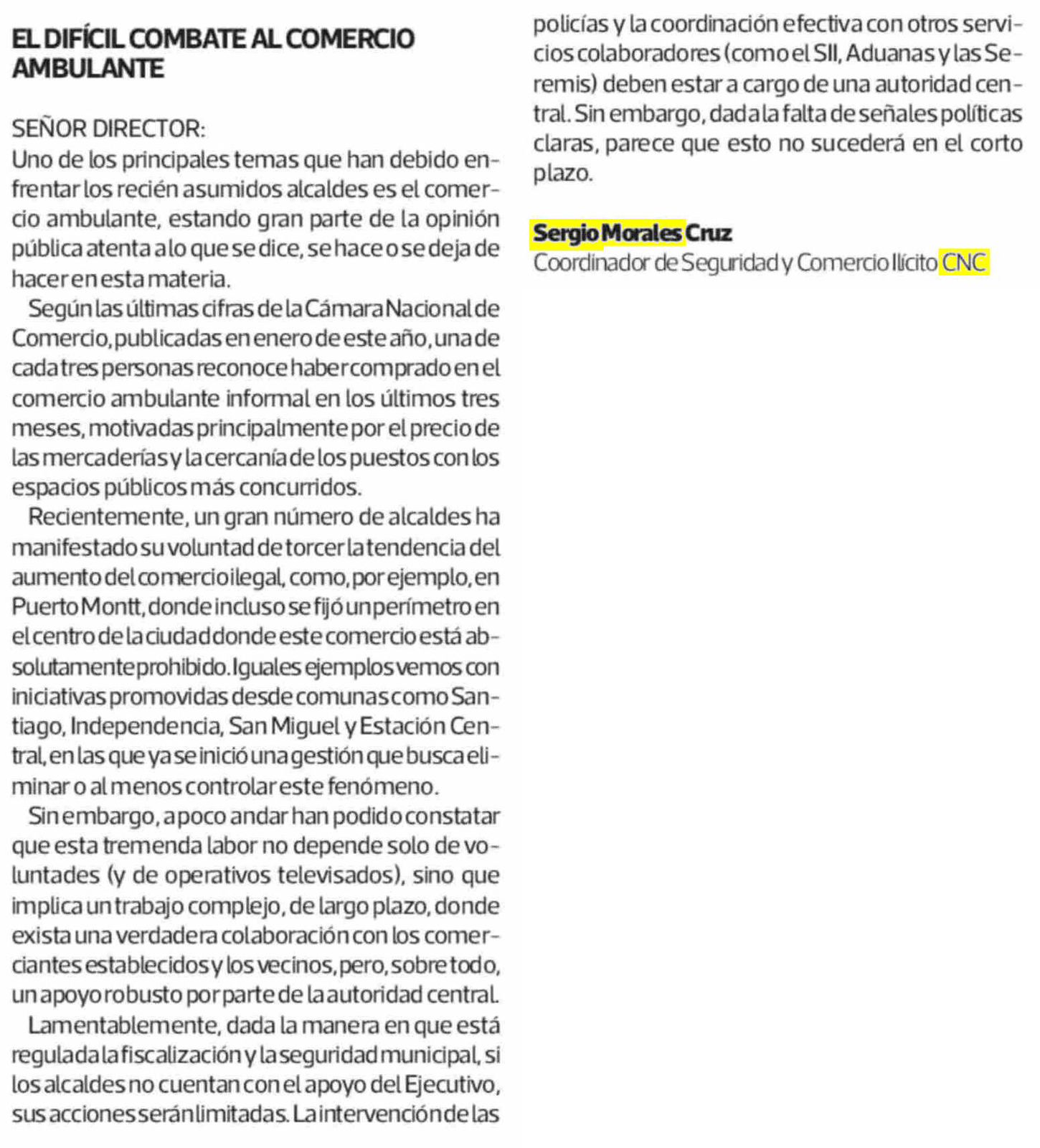 EL DIFÍCIL COMBATE AL COMERCIO AMBULANTE

SEÑOR DIRECTOR:
Uno de los principales temas que han debido enfrentar los recién asumidos alcaldes es el comercio ambulante, estando gran parte de la opinión pública atenta a lo que se dice, se hace o se deja de hacer en esta materia.

Según las últimas cifras de la Cámara Nacional de Comercio, publicadas en enero de este año, una de cada tres personas reconoce haber comprado en el comercio ambulante informal en los últimos tres meses, motivadas principalmente por el precio de las mercaderías y la cercanía de los puestos con los espacios públicos más concurridos.

Recientemente, un gran número de alcaldes ha manifestado su voluntad de torcer la tendencia del aumento del comercio ilegal, como, por ejemplo, en Puerto Montt, donde incluso se fijó un perímetro en el centro de la ciudad donde este comercio está absolutamente prohibido. Iguales ejemplos vemos con iniciativas promovidas desde comunas como Santiago, Independencia, San Miguel y Estación Central, en las que ya se inició una gestión que busca eliminar o al menos controlar este fenómeno.

Sin embargo, a poco andar han podido constatar que esta tremenda labor no depende solo de voluntades (y de operativos televisados), sino que implica un trabajo complejo, de largo plazo, donde exista una verdadera colaboración con los comerciantes establecidos y los vecinos, pero, sobre todo, un apoyo robusto por parte de la autoridad central.

Lamentablemente, dada la manera en que está regulada la fiscalización y la seguridad municipal, si los alcaldes no cuentan con el apoyo del Ejecutivo, sus acciones serán limitadas. La intervención de las policías y la coordinación efectiva con otros servicios colaboradores (como el SII, Aduanas y las Seremis) deben estar a cargo de una autoridad central. Sin embargo, dada la falta de señales políticas claras, parece que esto no sucederá en el corto plazo.

Sergio Morales Cruz
Coordinador de Seguridad y Comercio Ilícito CNC